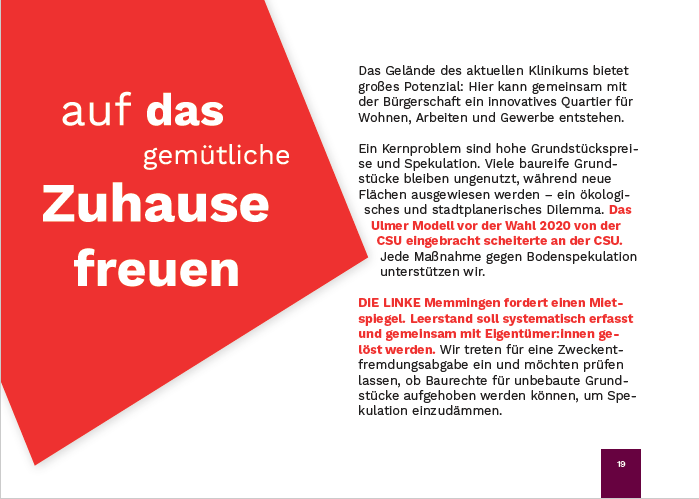 auf das gemütliche Zuhause freuen

Das Gelände des aktuellen Klinikums bietet großes Potenzial: Hier kann gemeinsam mit der Bürgerschaft ein innovatives Quartier für Wohnen, Arbeiten und Gewerbe entstehen.

Ein Kernproblem sind hohe Grundstückspreise und Spekulation. Viele baureife Grundstücke bleiben ungenutzt, während neue Flächen ausgewiesen werden – ein ökologisches und stadtplanerisches Dilemma. Das Ulmer Modell vor der Wahl 2020 von der CSU eingebracht scheiterte an der CSU. Jede Maßnahme gegen Bodenspekulation unterstützen wir.

DIE LINKE Memmingen fordert einen Mietspiegel. Leerstand soll systematisch erfasst und gemeinsam mit Eigentümer:innen gelöst werden. Wir treten für eine Zweckentfremdungsabgabe ein und möchten prüfen lassen, ob Baurechte für unbebaute Grundstücke aufgehoben werden können, um Spekulation einzudämmen.

19